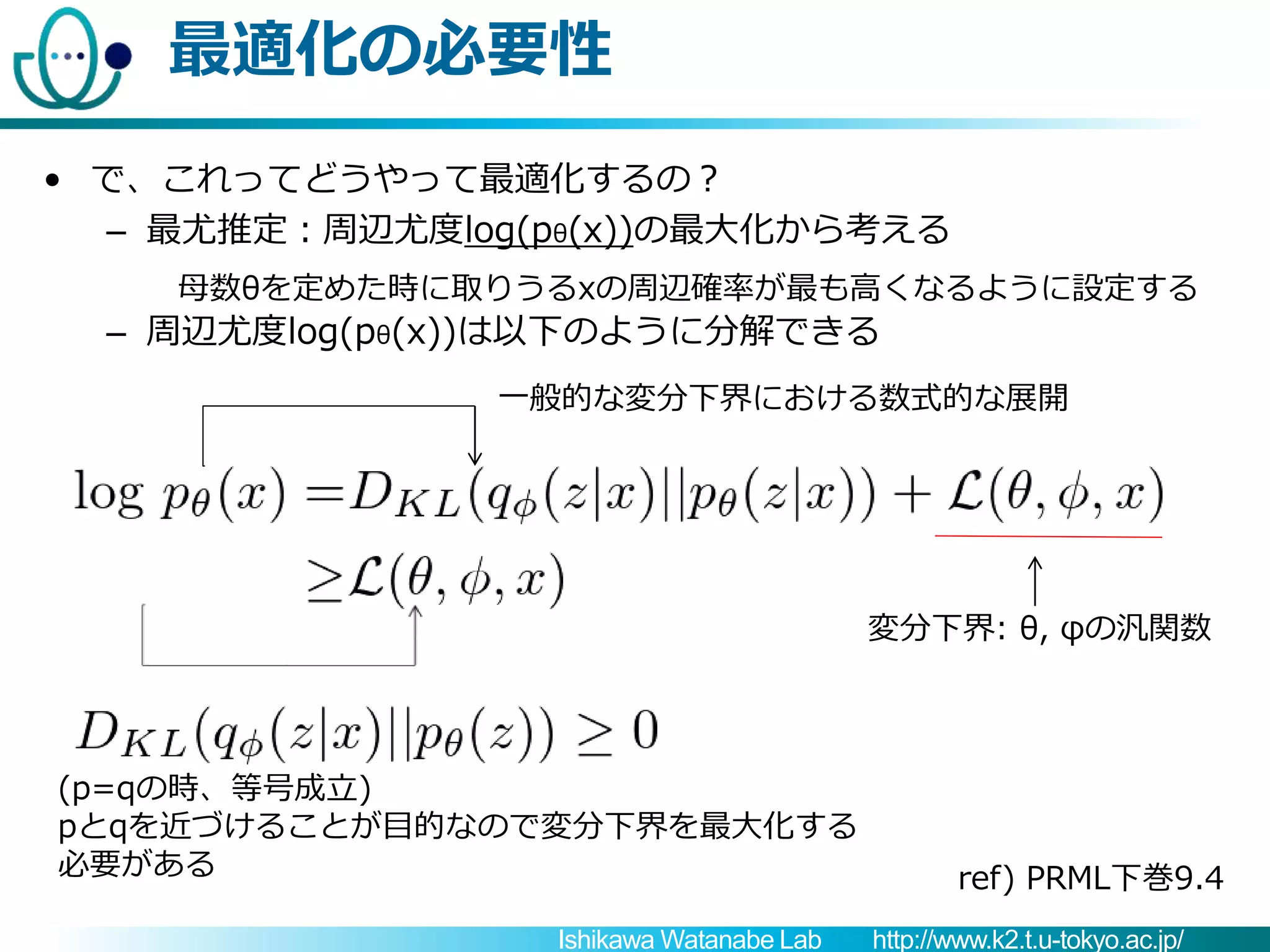 最適化の必要性

• で、これってどうやって最適化するの？
– 最尤推定：周辺尤度log(pθ(x))の最大化から考える

母数θを定めた時に取りうるxの周辺確率が最も高くなるように設定する
– 周辺尤度log(pθ(x))は以下のように分解できる

一般的な変分下界における数式的な展開

$\log p_\theta(x) = D_{KL}(q_\phi(z|x)||p_\theta(z|x)) + \mathcal{L}(\theta, \phi, x)$
$\geq \mathcal{L}(\theta, \phi, x)$

変分下界: θ, φの汎関数

$D_{KL}(q_\phi(z|x)||p_\theta(z)) \geq 0$
(p=qの時、等号成立)
pとqを近づけることが目的なので変分下界を最大化する必要がある

ref) PRML下巻9.4

Ishikawa Watanabe Lab http://www.k2.t.u-tokyo.ac.jp/